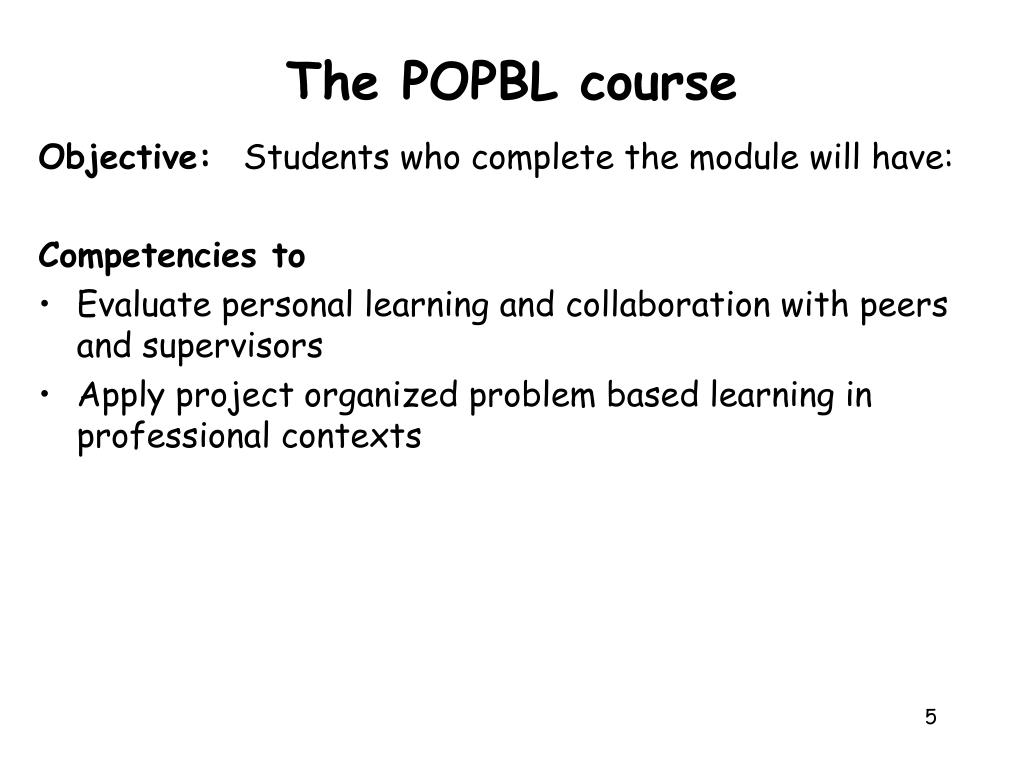 The POPBL course

Objective: Students who complete the module will have:

Competencies to
• Evaluate personal learning and collaboration with peers and supervisors
• Apply project organized problem based learning in professional contexts

5